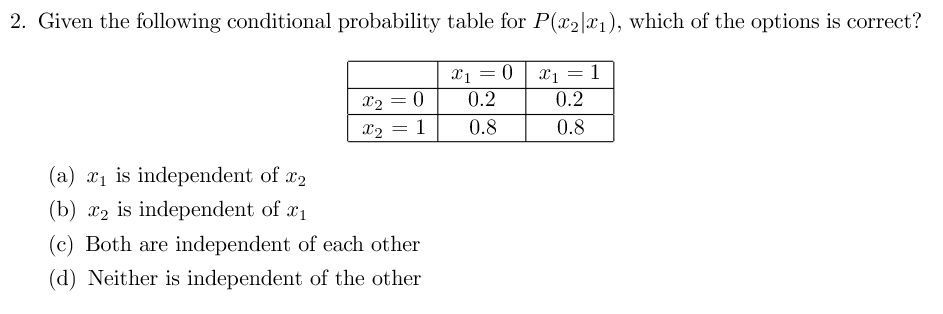 2. Given the following conditional probability table for $P(x_2|x_1)$, which of the options is correct?

| | $x_1 = 0$ | $x_1 = 1$ |
|---|---|---|
| $x_2 = 0$ | 0.2 | 0.2 |
| $x_2 = 1$ | 0.8 | 0.8 |

(a) $x_1$ is independent of $x_2$

(b) $x_2$ is independent of $x_1$

(c) Both are independent of each other

(d) Neither is independent of the other